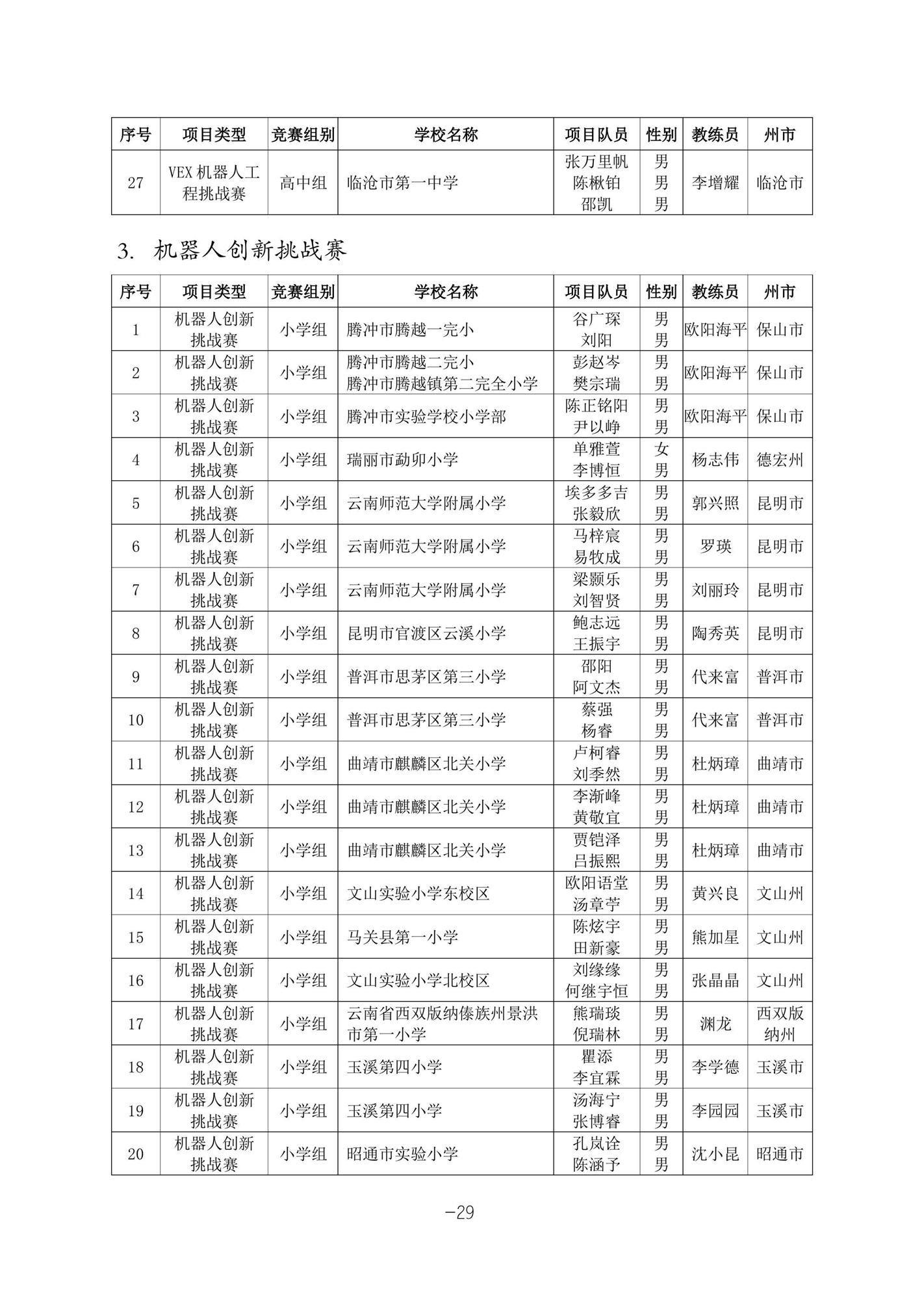 | 序号 | 项目类型 | 竞赛组别 | 学校名称 | 项目队员 | 性别 | 教练员 | 州市 |
|---|---|---|---|---|---|---|---|
| 27 | VEX 机器人工程挑战赛 | 高中组 | 临沧市第一中学 | 张万里帆 陈楸铂 邵凯 | 男 男 男 | 李增耀 | 临沧市 |

3. 机器人创新挑战赛

| 序号 | 项目类型 | 竞赛组别 | 学校名称 | 项目队员 | 性别 | 教练员 | 州市 |
|---|---|---|---|---|---|---|---|
| 1 | 机器人创新挑战赛 | 小学组 | 腾冲市腾越一完小 | 谷广琛 刘阳 | 男 男 | 欧阳海平 | 保山市 |
| 2 | 机器人创新挑战赛 | 小学组 | 腾冲市腾越二完小 腾冲市腾越镇第二完全小学 | 彭赵岑 樊宗瑞 | 男 男 | 欧阳海平 | 保山市 |
| 3 | 机器人创新挑战赛 | 小学组 | 腾冲市实验学校小学部 | 陈正铭阳 尹以峥 | 男 男 | 欧阳海平 | 保山市 |
| 4 | 机器人创新挑战赛 | 小学组 | 瑞丽市勐卯小学 | 单雅萱 李博恒 | 女 男 | 杨志伟 | 德宏州 |
| 5 | 机器人创新挑战赛 | 小学组 | 云南师范大学附属小学 | 埃多多吉 张毅欣 | 男 男 | 郭兴照 | 昆明市 |
| 6 | 机器人创新挑战赛 | 小学组 | 云南师范大学附属小学 | 马梓宸 易牧成 | 男 男 | 罗瑛 | 昆明市 |
| 7 | 机器人创新挑战赛 | 小学组 | 云南师范大学附属小学 | 梁颢乐 刘智贤 | 男 男 | 刘丽玲 | 昆明市 |
| 8 | 机器人创新挑战赛 | 小学组 | 昆明市官渡区云溪小学 | 鲍志远 王振宇 | 男 男 | 陶秀英 | 昆明市 |
| 9 | 机器人创新挑战赛 | 小学组 | 普洱市思茅区第三小学 | 邵阳 阿文杰 | 男 男 | 代来富 | 普洱市 |
| 10 | 机器人创新挑战赛 | 小学组 | 普洱市思茅区第三小学 | 蔡强 杨睿 | 男 男 | 代来富 | 普洱市 |
| 11 | 机器人创新挑战赛 | 小学组 | 曲靖市麒麟区北关小学 | 卢柯睿 刘季然 | 男 男 | 杜炳璋 | 曲靖市 |
| 12 | 机器人创新挑战赛 | 小学组 | 曲靖市麒麟区北关小学 | 李渐峰 黄敬宜 | 男 男 | 杜炳璋 | 曲靖市 |
| 13 | 机器人创新挑战赛 | 小学组 | 曲靖市麒麟区北关小学 | 贾铠泽 吕振熙 | 男 男 | 杜炳璋 | 曲靖市 |
| 14 | 机器人创新挑战赛 | 小学组 | 文山实验小学东校区 | 欧阳语堂 汤章苧 | 男 男 | 黄兴良 | 文山州 |
| 15 | 机器人创新挑战赛 | 小学组 | 马关县第一小学 | 陈炫宇 田新豪 | 男 男 | 熊加星 | 文山州 |
| 16 | 机器人创新挑战赛 | 小学组 | 文山实验小学北校区 | 刘缘缘 何继宇恒 | 男 男 | 张晶晶 | 文山州 |
| 17 | 机器人创新挑战赛 | 小学组 | 云南省西双版纳傣族州景洪市第一小学 | 熊瑞琰 倪瑞林 | 男 男 | 渊龙 | 西双版纳州 |
| 18 | 机器人创新挑战赛 | 小学组 | 玉溪第四小学 | 瞿添 李宜霖 | 男 男 | 李学德 | 玉溪市 |
| 19 | 机器人创新挑战赛 | 小学组 | 玉溪第四小学 | 汤海宁 张博睿 | 男 男 | 李园园 | 玉溪市 |
| 20 | 机器人创新挑战赛 | 小学组 | 昭通市实验小学 | 孔岚诠 陈涵予 | 男 男 | 沈小昆 | 昭通市 |

—29